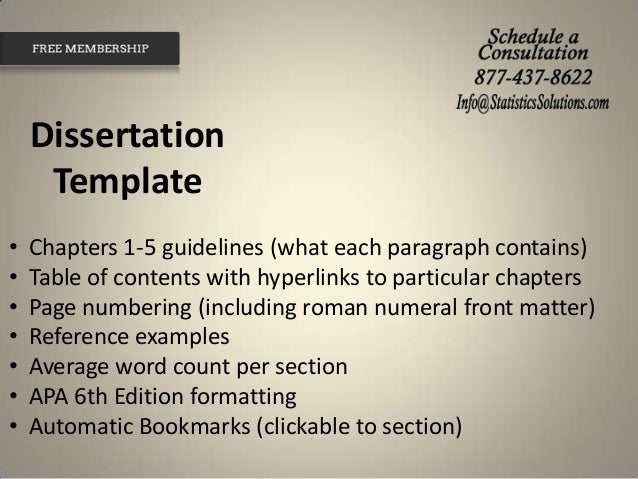 FREE MEMBERSHIP

Schedule a Consultation
877-437-8622
Info@StatisticsSolutions.com

Dissertation Template

• Chapters 1-5 guidelines (what each paragraph contains)
• Table of contents with hyperlinks to particular chapters
• Page numbering (including roman numeral front matter)
• Reference examples
• Average word count per section
• APA 6th Edition formatting
• Automatic Bookmarks (clickable to section)